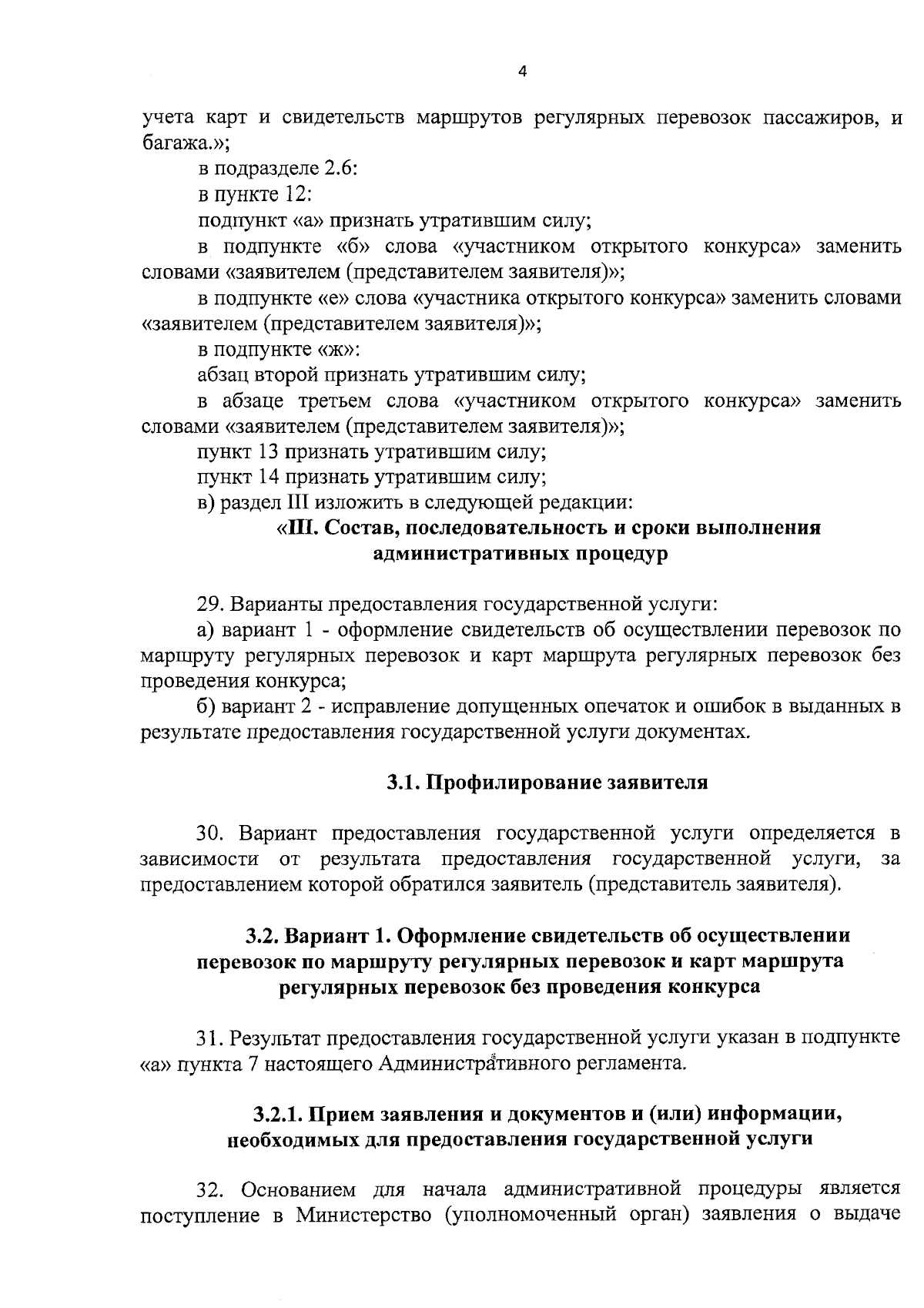 4

учета карт и свидетельств маршрутов регулярных перевозок пассажиров, и багажа.»;

в подразделе 2.6:

в пункте 12:

подпункт «а» признать утратившим силу;

в подпункте «б» слова «участником открытого конкурса» заменить словами «заявителем (представителем заявителя)»;

в подпункте «е» слова «участника открытого конкурса» заменить словами «заявителем (представителем заявителя)»;

в подпункте «ж»:

абзац второй признать утратившим силу;

в абзаце третьем слова «участником открытого конкурса» заменить словами «заявителем (представителем заявителя)»;

пункт 13 признать утратившим силу;

пункт 14 признать утратившим силу;

в) раздел III изложить в следующей редакции:

«III. Состав, последовательность и сроки выполнения административных процедур

29. Варианты предоставления государственной услуги:

а) вариант 1 - оформление свидетельств об осуществлении перевозок по маршруту регулярных перевозок и карт маршрута регулярных перевозок без проведения конкурса;

б) вариант 2 - исправление допущенных опечаток и ошибок в выданных в результате предоставления государственной услуги документах.

3.1. Профилирование заявителя

30. Вариант предоставления государственной услуги определяется в зависимости от результата предоставления государственной услуги, за предоставлением которой обратился заявитель (представитель заявителя).

3.2. Вариант 1. Оформление свидетельств об осуществлении перевозок по маршруту регулярных перевозок и карт маршрута регулярных перевозок без проведения конкурса

31. Результат предоставления государственной услуги указан в подпункте «а» пункта 7 настоящего Административного регламента.

3.2.1. Прием заявления и документов и (или) информации, необходимых для предоставления государственной услуги

32. Основанием для начала административной процедуры является поступление в Министерство (уполномоченный орган) заявления о выдаче